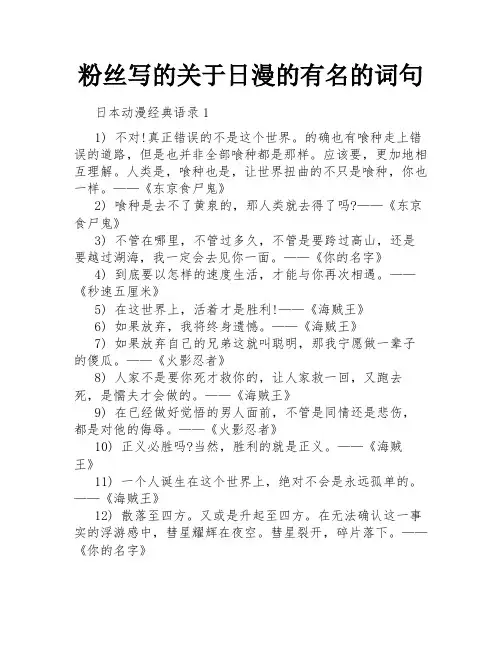 粉丝写的关于日漫的有名的词句

日本动漫经典语录 1

1) 不对!真正错误的不是这个世界。的确也有喰种走上错误的道路，但是也并非全部喰种都是那样。应该要，更加地相互理解。人类是，喰种也是，让世界扭曲的不只是喰种，你也一样。——《东京食尸鬼》

2) 喰种是去不了黄泉的，那人类就去得了吗?——《东京食尸鬼》

3) 不管在哪里，不管过多久，不管是要跨过高山，还是要越过湖海，我一定会去见你一面。——《你的名字》

4) 到底要以怎样的速度生活，才能与你再次相遇。——《秒速五厘米》

5) 在这世界上，活着才是胜利!——《海贼王》

6) 如果放弃，我将终身遗憾。——《海贼王》

7) 如果放弃自己的兄弟这就叫聪明，那我宁愿做一辈子的傻瓜。——《火影忍者》

8) 人家不是要你死才救你的，让人家救一回，又跑去死，是懦夫才会做的。——《海贼王》

9) 在已经做好觉悟的男人面前，不管是同情还是悲伤，都是对他的侮辱。——《火影忍者》

10) 正义必胜吗?当然，胜利的就是正义。——《海贼王》

11) 一个人诞生在这个世界上，绝对不会是永远孤单的。——《海贼王》

12) 散落至四方。又或是升起至四方。在无法确认这一事实的浮游感中，彗星耀辉在夜空。彗星裂开，碎片落下。——《你的名字》